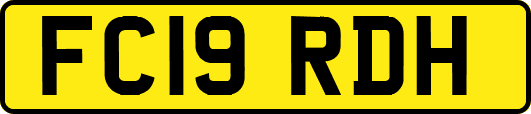 FC19 RDH